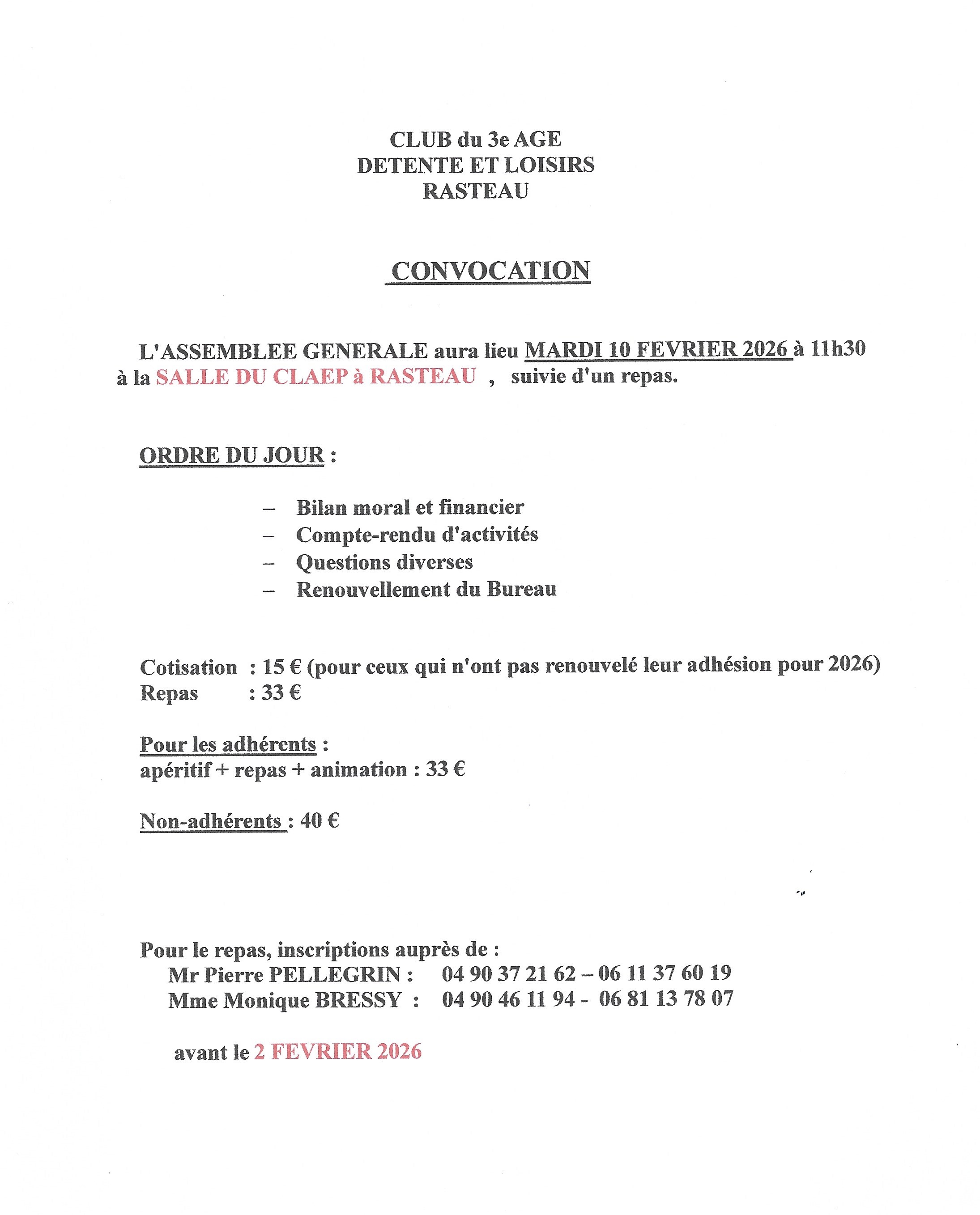 CLUB du 3e AGE
DETENTE ET LOISIRS
RASTEAU

CONVOCATION

L'ASSEMBLEE GENERALE aura lieu MARDI 10 FEVRIER 2026 à 11h30 à la SALLE DU CLAEP à RASTEAU , suivie d'un repas.

ORDRE DU JOUR :

– Bilan moral et financier
– Compte-rendu d'activités
– Questions diverses
– Renouvellement du Bureau

Cotisation : 15 € (pour ceux qui n'ont pas renouvelé leur adhésion pour 2026)
Repas : 33 €

Pour les adhérents :
apéritif + repas + animation : 33 €

Non-adhérents : 40 €

Pour le repas, inscriptions auprès de :
Mr Pierre PELLEGRIN : 04 90 37 21 62 – 06 11 37 60 19
Mme Monique BRESSY : 04 90 46 11 94 - 06 81 13 78 07

avant le 2 FEVRIER 2026